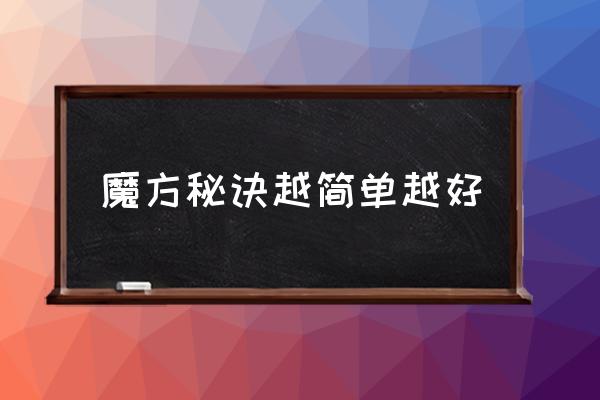 魔方秘诀越简单越好